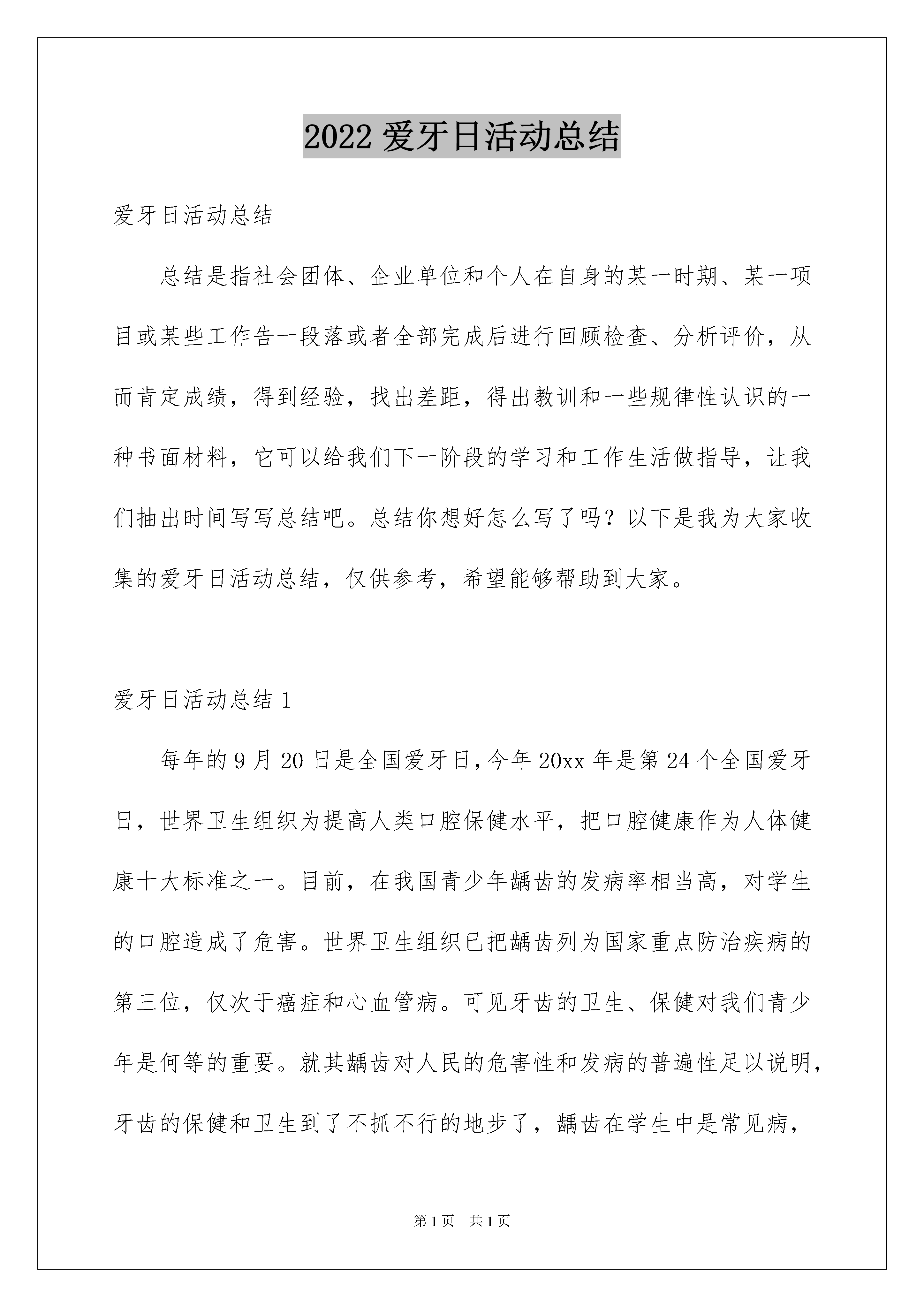 2022爱牙日活动总结

爱牙日活动总结

总结是指社会团体、企业单位和个人在自身的某一时期、某一项目或某些工作告一段落或者全部完成后进行回顾检查、分析评价，从而肯定成绩，得到经验，找出差距，得出教训和一些规律性认识的一种书面材料，它可以给我们下一阶段的学习和工作生活做指导，让我们抽出时间写写总结吧。总结你想好怎么写了吗？以下是我为大家收集的爱牙日活动总结，仅供参考，希望能够帮助到大家。

爱牙日活动总结1

每年的9月20日是全国爱牙日，今年20xx年是第24个全国爱牙日，世界卫生组织为提高人类口腔保健水平，把口腔健康作为人体健康十大标准之一。目前，在我国青少年龋齿的发病率相当高，对学生的口腔造成了危害。世界卫生组织已把龋齿列为国家重点防治疾病的第三位，仅次于癌症和心血管病。可见牙齿的卫生、保健对我们青少年是何等的重要。就其龋齿对人民的危害性和发病的普遍性足以说明，牙齿的保健和卫生到了不抓不行的地步了，龋齿在学生中是常见病，

第1页 共1页